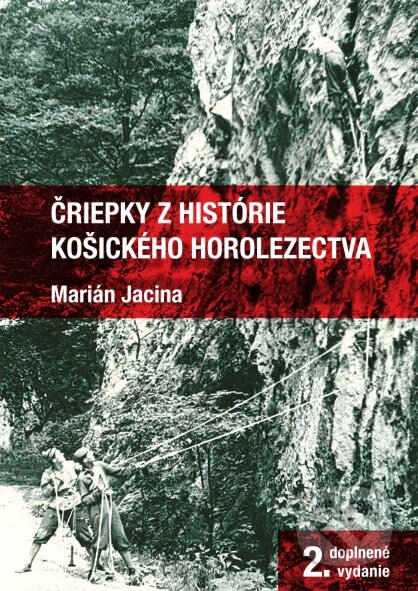 ČRIEPKY Z HISTÓRIE KOŠICKÉHO HOROLEZECTVA

Marián Jacina

2. doplnené vydanie